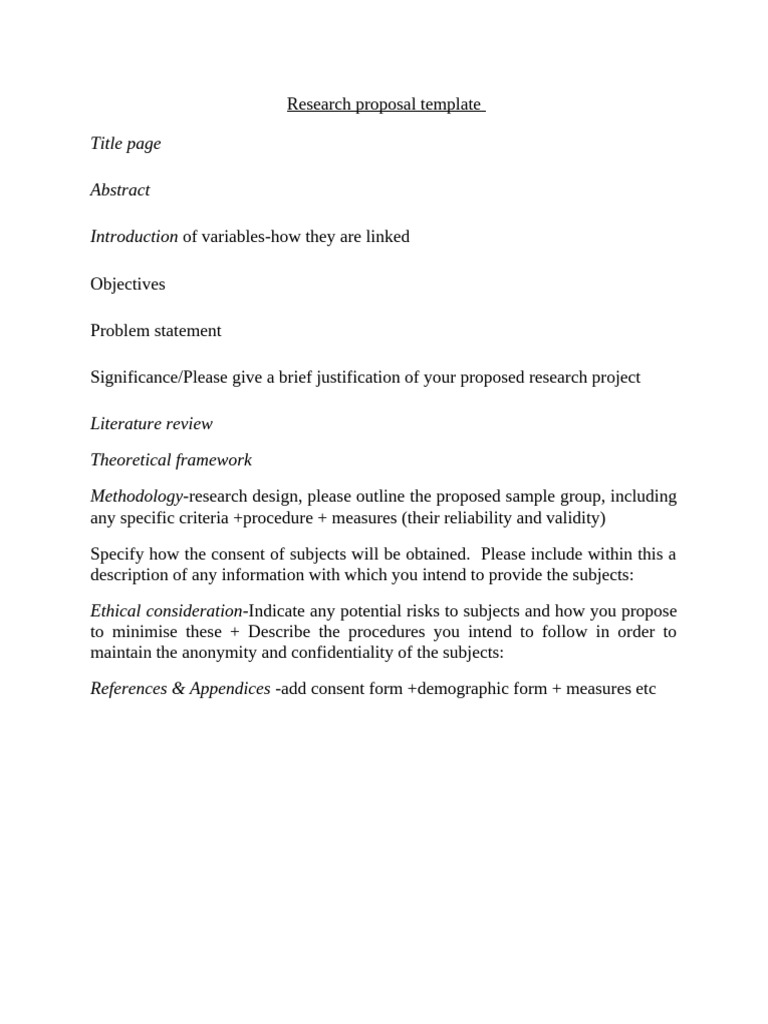 Research proposal template

Title page

Abstract

Introduction of variables-how they are linked

Objectives

Problem statement

Significance/Please give a brief justification of your proposed research project

Literature review

Theoretical framework

Methodology-research design, please outline the proposed sample group, including any specific criteria +procedure + measures (their reliability and validity)

Specify how the consent of subjects will be obtained. Please include within this a description of any information with which you intend to provide the subjects:

Ethical consideration-Indicate any potential risks to subjects and how you propose to minimise these + Describe the procedures you intend to follow in order to maintain the anonymity and confidentiality of the subjects:

References & Appendices -add consent form +demographic form + measures etc